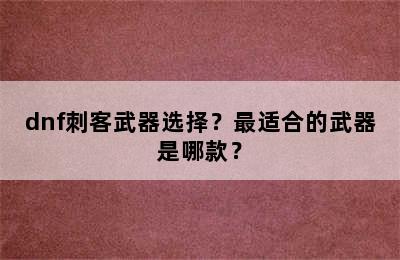 dnf刺客武器选择？最适合的武器是哪款？